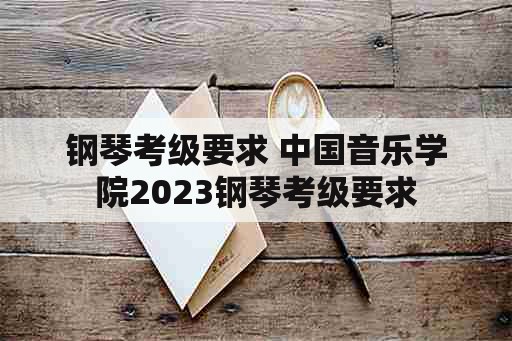 钢琴考级要求 中国音乐学院2023钢琴考级要求